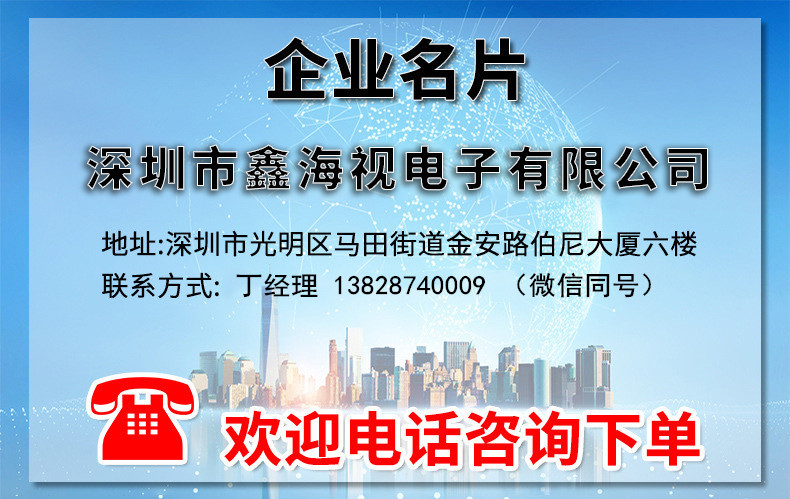 企业名片

深圳市鑫海视电子有限公司

地址:深圳市光明区马田街道金安路伯尼大厦六楼
联系方式: 丁经理 13828740009 （微信同号）

欢迎电话咨询下单